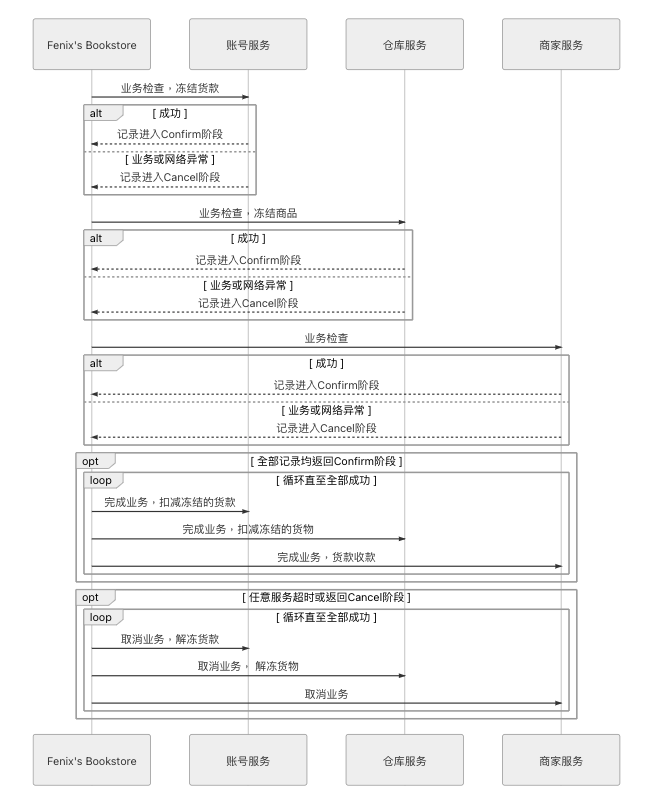 Fenix's Bookstore

账号服务

仓库服务

商家服务

业务检查，冻结货款

alt

[ 成功 ]

记录进入Confirm阶段

[ 业务或网络异常 ]

记录进入Cancel阶段

业务检查，冻结商品

alt

[ 成功 ]

记录进入Confirm阶段

[ 业务或网络异常 ]

记录进入Cancel阶段

业务检查

alt

[ 成功 ]

记录进入Confirm阶段

[ 业务或网络异常 ]

记录进入Cancel阶段

opt

[ 全部记录均返回Confirm阶段 ]

loop

[ 循环直至全部成功 ]

完成业务，扣减冻结的货款

完成业务，扣减冻结的货物

完成业务，货款收款

opt

[ 任意服务超时或返回Cancel阶段 ]

loop

[ 循环直至全部成功 ]

取消业务，解冻货款

取消业务， 解冻货物

取消业务

Fenix's Bookstore

账号服务

仓库服务

商家服务